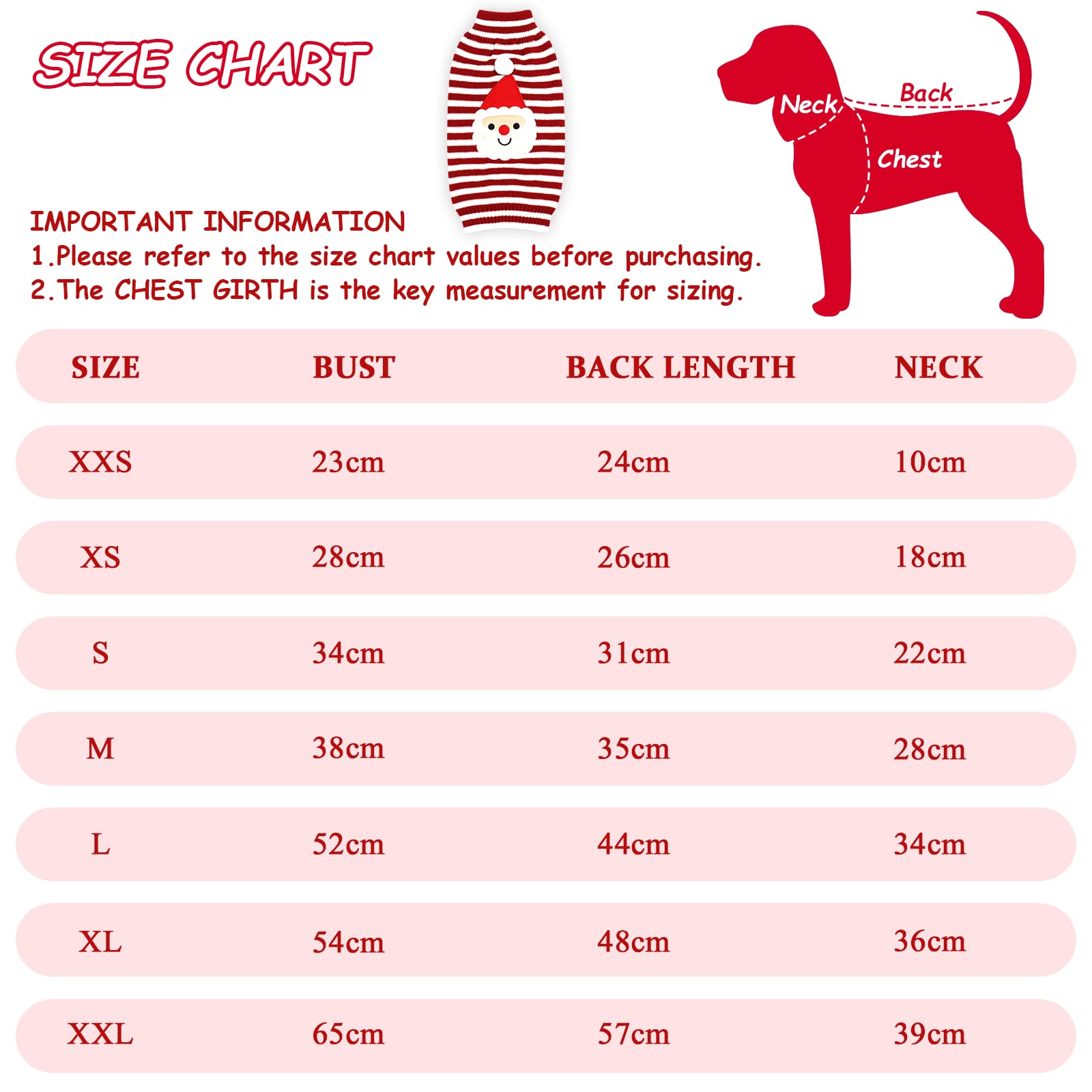 SIZE CHART

Neck
Back
Chest

IMPORTANT INFORMATION
1.Please refer to the size chart values before purchasing.
2.The CHEST GIRTH is the key measurement for sizing.

| SIZE | BUST | BACK LENGTH | NECK |
|---|---|---|---|
| XXS | 23cm | 24cm | 10cm |
| XS | 28cm | 26cm | 18cm |
| S | 34cm | 31cm | 22cm |
| M | 38cm | 35cm | 28cm |
| L | 52cm | 44cm | 34cm |
| XL | 54cm | 48cm | 36cm |
| XXL | 65cm | 57cm | 39cm |